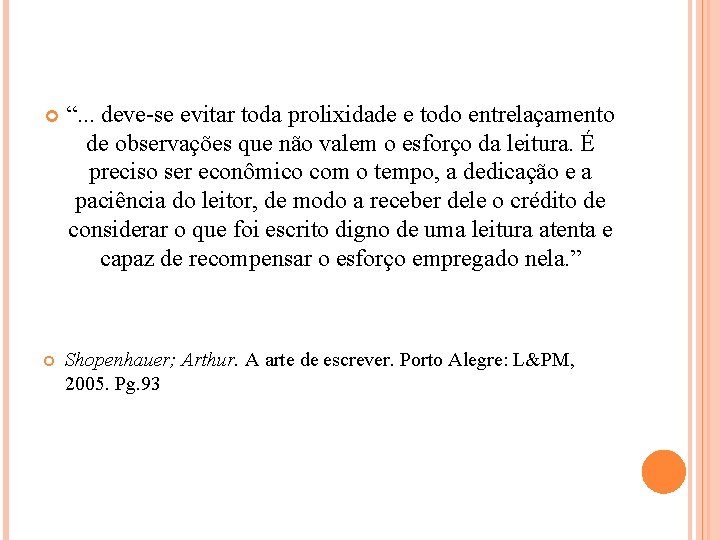 “... deve-se evitar toda prolixidade e todo entrelaçamento de observações que não valem o esforço da leitura. É preciso ser econômico com o tempo, a dedicação e a paciência do leitor, de modo a receber dele o crédito de considerar o que foi escrito digno de uma leitura atenta e capaz de recompensar o esforço empregado nela.”

Shopenhauer; Arthur. A arte de escrever. Porto Alegre: L&PM, 2005. Pg.93